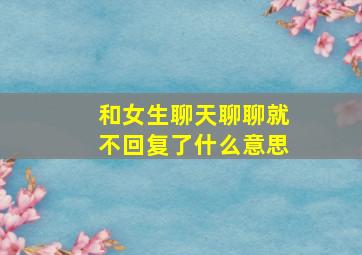 和女生聊天聊聊就不回复了什么意思